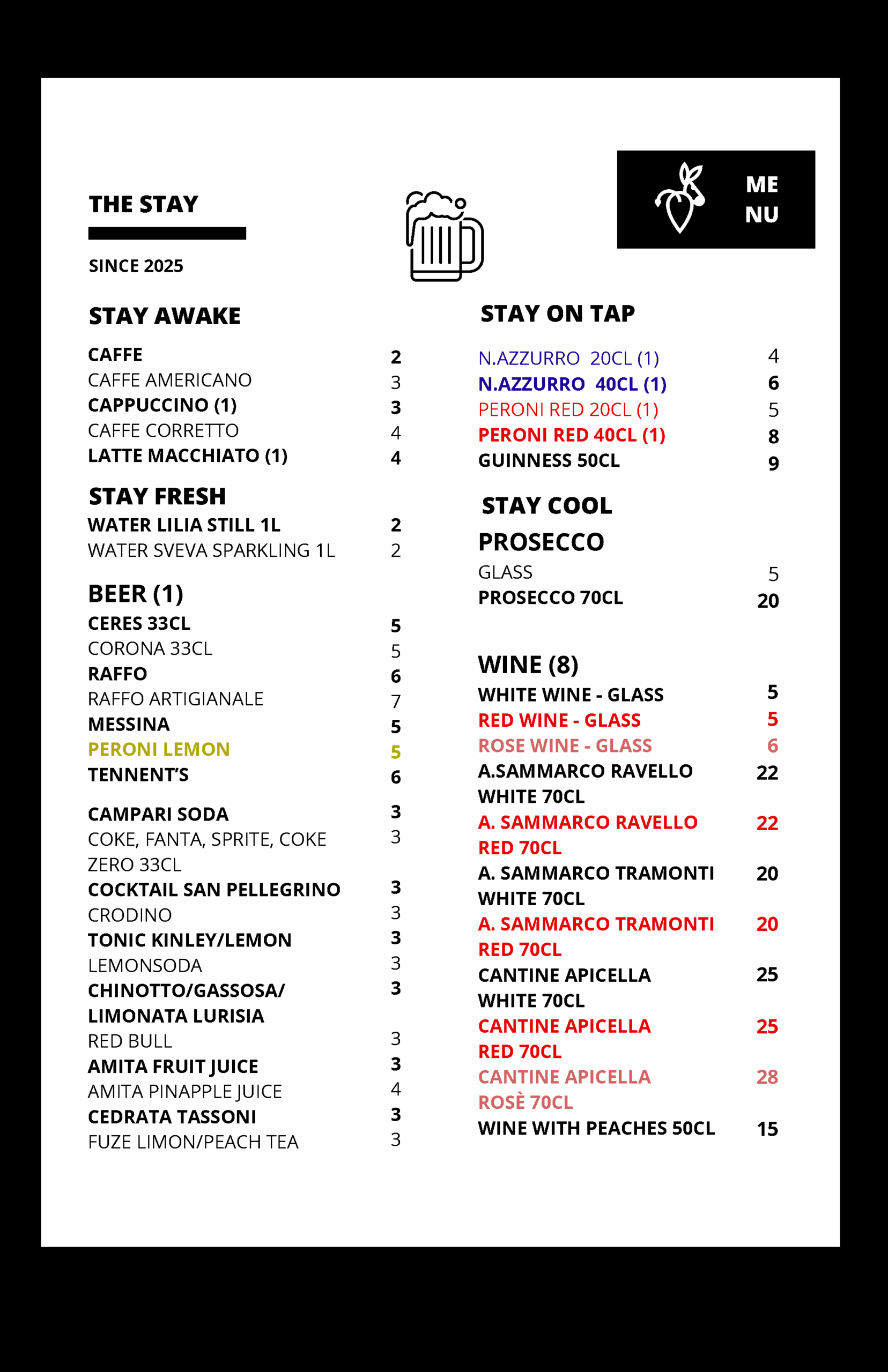 THE STAY

SINCE 2025

ME
NU

STAY AWAKE

CAFFE 2
CAFFE AMERICANO 3
CAPPUCCINO (1) 3
CAFFE CORRETTO 4
LATTE MACCHIATO (1) 4

STAY FRESH

WATER LILIA STILL 1L 2
WATER SVEVA SPARKLING 1L 2

BEER (1)

CERES 33CL 5
CORONA 33CL 5
RAFFO 6
RAFFO ARTIGIANALE 7
MESSINA 5
PERONI LEMON 5
TENNENT'S 6

CAMPARI SODA 3
COKE, FANTA, SPRITE, COKE ZERO 33CL 3
COCKTAIL SAN PELLEGRINO 3
CRODINO 3
TONIC KINLEY/LEMON 3
LEMONSODA 3
CHINOTTO/GASSOSA/ LIMONATA LURISIA 3
RED BULL 3
AMITA FRUIT JUICE 3
AMITA PINAPPLE JUICE 4
CEDRATA TASSONI 3
FUZE LIMON/PEACH TEA 3

STAY ON TAP

N.AZZURRO 20CL (1) 4
N.AZZURRO 40CL (1) 6
PERONI RED 20CL (1) 5
PERONI RED 40CL (1) 8
GUINNESS 50CL 9

STAY COOL

PROSECCO

GLASS 5
PROSECCO 70CL 20

WINE (8)

WHITE WINE - GLASS 5
RED WINE - GLASS 5
ROSE WINE - GLASS 6
A.SAMMARCO RAVELLO WHITE 70CL 22
A. SAMMARCO RAVELLO RED 70CL 22
A. SAMMARCO TRAMONTI WHITE 70CL 20
A. SAMMARCO TRAMONTI RED 70CL 20
CANTINE APICELLA WHITE 70CL 25
CANTINE APICELLA RED 70CL 25
CANTINE APICELLA ROSÈ 70CL 28
WINE WITH PEACHES 50CL 15